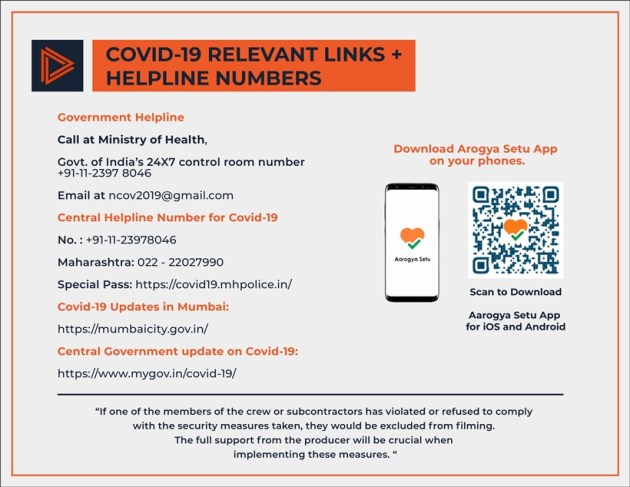 COVID-19 RELEVANT LINKS + HELPLINE NUMBERS

Government Helpline

Call at Ministry of Health,

Govt. of India's 24X7 control room number +91-11-2397 8046

Email at ncov2019@gmail.com

Central Helpline Number for Covid-19

No. : +91-11-23978046

Maharashtra: 022 - 22027990

Special Pass: https://covid19.mhpolice.in/

Covid-19 Updates in Mumbai:

https://mumbaicity.gov.in/

Central Government update on Covid-19:

https://www.mygov.in/covid-19/

Download Arogya Setu App on your phones.

Aarogya Setu

Scan to Download

Aarogya Setu App for iOS and Android

"If one of the members of the crew or subcontractors has violated or refused to comply with the security measures taken, they would be excluded from filming. The full support from the producer will be crucial when implementing these measures. "